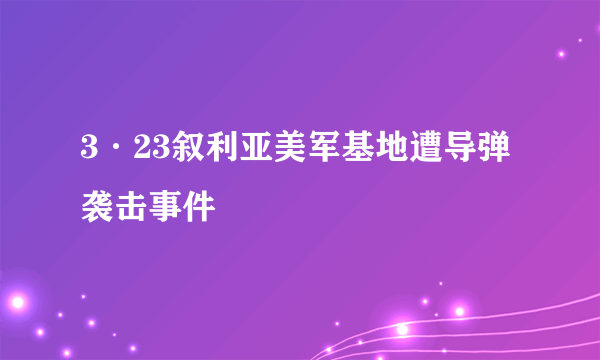 3·23叙利亚美军基地遭导弹袭击事件